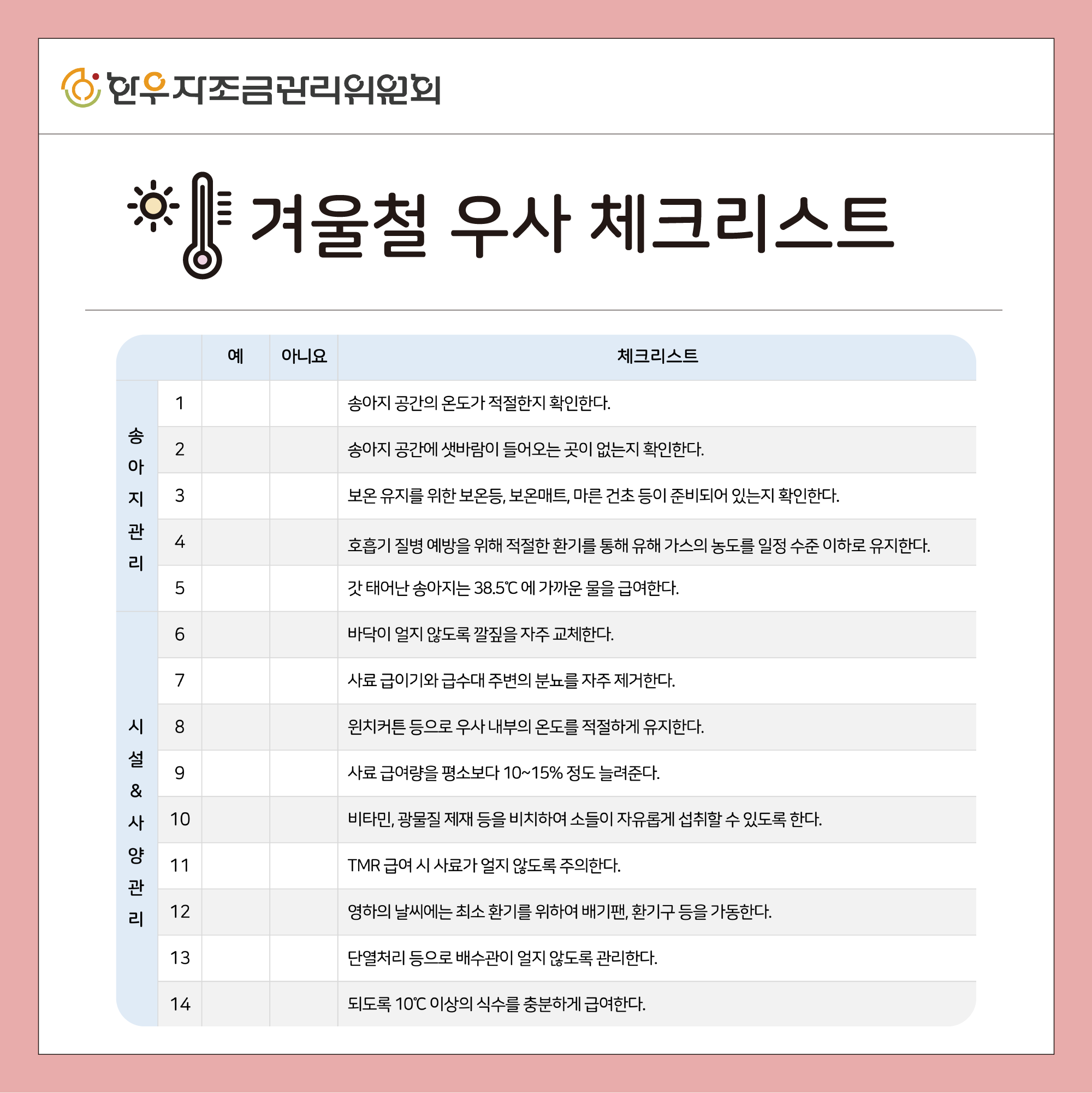 한우자조금관리위원회

겨울철 우사 체크리스트

| | | 예 | 아니요 | 체크리스트 |
|---|---|---|---|---|
| 송아지관리 | 1 | | | 송아지 공간의 온도가 적절한지 확인한다. |
| | 2 | | | 송아지 공간에 샛바람이 들어오는 곳이 없는지 확인한다. |
| | 3 | | | 보온 유지를 위한 보온등, 보온매트, 마른 건초 등이 준비되어 있는지 확인한다. |
| | 4 | | | 호흡기 질병 예방을 위해 적절한 환기를 통해 유해 가스의 농도를 일정 수준 이하로 유지한다. |
| | 5 | | | 갓 태어난 송아지는 38.5℃ 에 가까운 물을 급여한다. |
| 시설&사양관리 | 6 | | | 바닥이 얼지 않도록 깔짚을 자주 교체한다. |
| | 7 | | | 사료 급이기와 급수대 주변의 분뇨를 자주 제거한다. |
| | 8 | | | 윈치커튼 등으로 우사 내부의 온도를 적절하게 유지한다. |
| | 9 | | | 사료 급여량을 평소보다 10~15% 정도 늘려준다. |
| | 10 | | | 비타민, 광물질 제재 등을 비치하여 소들이 자유롭게 섭취할 수 있도록 한다. |
| | 11 | | | TMR 급여 시 사료가 얼지 않도록 주의한다. |
| | 12 | | | 영하의 날씨에는 최소 환기를 위하여 배기팬, 환기구 등을 가동한다. |
| | 13 | | | 단열처리 등으로 배수관이 얼지 않도록 관리한다. |
| | 14 | | | 되도록 10℃ 이상의 식수를 충분하게 급여한다. |